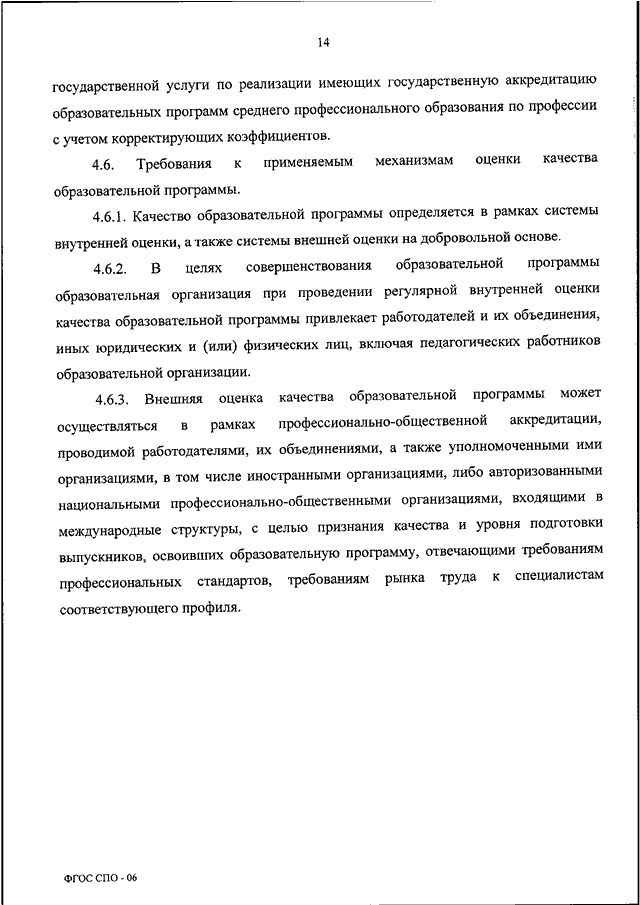 14

государственной услуги по реализации имеющих государственную аккредитацию образовательных программ среднего профессионального образования по профессии с учетом корректирующих коэффициентов.

4.6. Требования к применяемым механизмам оценки качества образовательной программы.

4.6.1. Качество образовательной программы определяется в рамках системы внутренней оценки, а также системы внешней оценки на добровольной основе.

4.6.2. В целях совершенствования образовательной программы образовательная организация при проведении регулярной внутренней оценки качества образовательной программы привлекает работодателей и их объединения, иных юридических и (или) физических лиц, включая педагогических работников образовательной организации.

4.6.3. Внешняя оценка качества образовательной программы может осуществляться в рамках профессионально-общественной аккредитации, проводимой работодателями, их объединениями, а также уполномоченными ими организациями, в том числе иностранными организациями, либо авторизованными национальными профессионально-общественными организациями, входящими в международные структуры, с целью признания качества и уровня подготовки выпускников, освоивших образовательную программу, отвечающими требованиям профессиональных стандартов, требованиям рынка труда к специалистам соответствующего профиля.

ФГОС СПО - 06